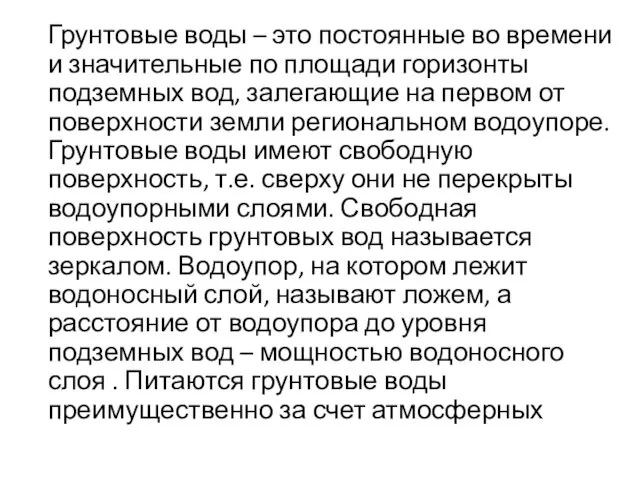 Грунтовые воды – это постоянные во времени и значительные по площади горизонты подземных вод, залегающие на первом от поверхности земли региональном водоупоре. Грунтовые воды имеют свободную поверхность, т.е. сверху они не перекрыты водоупорными слоями. Свободная поверхность грунтовых вод называется зеркалом. Водоупор, на котором лежит водоносный слой, называют ложем, а расстояние от водоупора до уровня подземных вод – мощностью водоносного слоя . Питаются грунтовые воды преимущественно за счет атмосферных